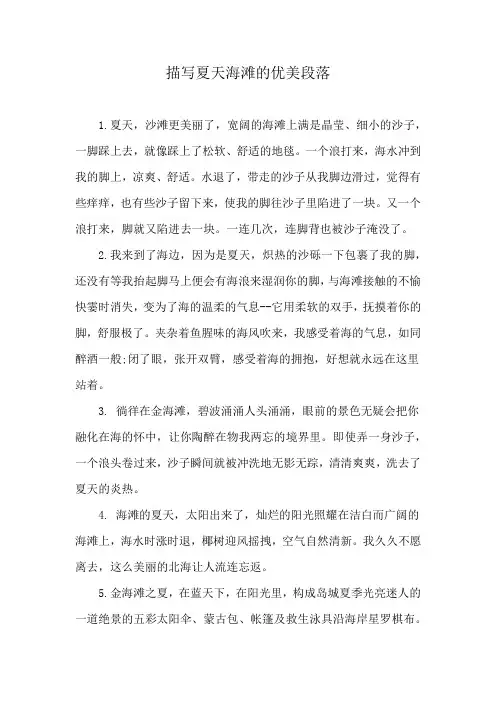 描写夏天海滩的优美段落

1.夏天，沙滩更美丽了，宽阔的海滩上满是晶莹、细小的沙子，一脚踩上去，就像踩上了松软、舒适的地毯。一个浪打来，海水冲到我的脚上，凉爽、舒适。水退了，带走的沙子从我脚边滑过，觉得有些痒痒，也有些沙子留下来，使我的脚往沙子里陷进了一块。又一个浪打来，脚就又陷进去一块。一连几次，连脚背也被沙子淹没了。

2.我来到了海边，因为是夏天，炽热的沙砾一下包裹了我的脚，还没有等我抬起脚马上便会有海浪来湿润你的脚，与海滩接触的不愉快霎时消失，变为了海的温柔的气息--它用柔软的双手，抚摸着你的脚，舒服极了。夹杂着鱼腥味的海风吹来，我感受着海的气息，如同醉酒一般;闭了眼，张开双臂，感受着海的拥抱，好想就永远在这里站着。

3. 徜徉在金海滩，碧波涌涌人头涌涌，眼前的景色无疑会把你融化在海的怀中，让你陶醉在物我两忘的境界里。即使弄一身沙子，一个浪头卷过来，沙子瞬间就被冲洗地无影无踪，清清爽爽，洗去了夏天的炎热。

4. 海滩的夏天，太阳出来了，灿烂的阳光照耀在洁白而广阔的海滩上，海水时涨时退，椰树迎风摇拽，空气自然清新。我久久不愿离去，这么美丽的北海让人流连忘返。

5.金海滩之夏，在蓝天下，在阳光里，构成岛城夏季光亮迷人的一道绝景的五彩太阳伞、蒙古包、帐篷及救生泳具沿海岸星罗棋布。